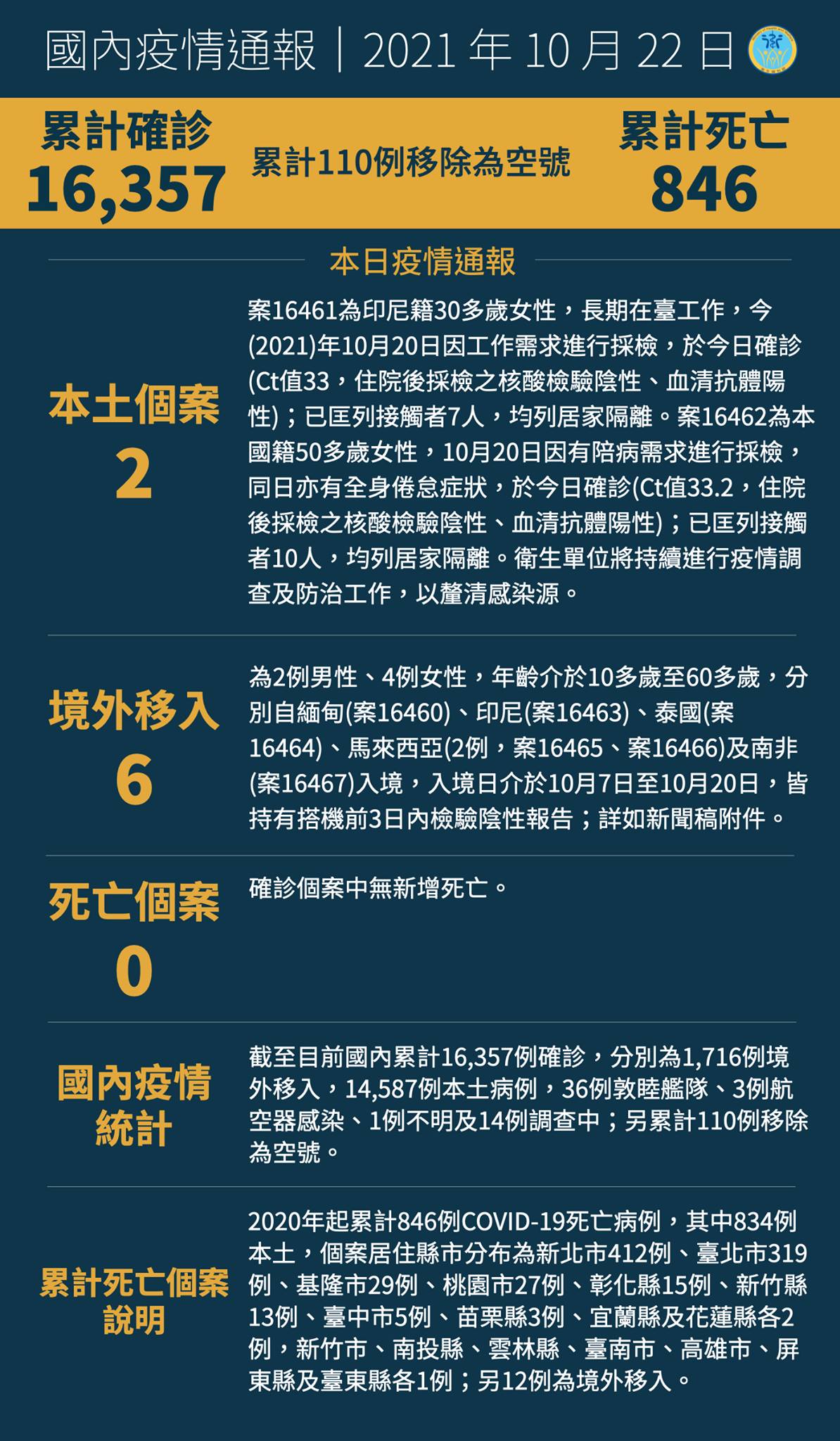 國內疫情通報｜2021 年 10 月 22 日

累計確診
16,357

累計110例移除為空號

累計死亡
846

本日疫情通報

本土個案
2

案16461為印尼籍30多歲女性，長期在臺工作，今(2021)年10月20日因工作需求進行採檢，於今日確診(Ct值33，住院後採檢之核酸檢驗陰性、血清抗體陽性)；已匡列接觸者7人，均列居家隔離。案16462為本國籍50多歲女性，10月20日因有陪病需求進行採檢，同日亦有全身倦怠症狀，於今日確診(Ct值33.2，住院後採檢之核酸檢驗陰性、血清抗體陽性)；已匡列接觸者10人，均列居家隔離。衛生單位將持續進行疫情調查及防治工作，以釐清感染源。

境外移入
6

為2例男性、4例女性，年齡介於10多歲至60多歲，分別自緬甸(案16460)、印尼(案16463)、泰國(案16464)、馬來西亞(2例，案16465、案16466)及南非(案16467)入境，入境日介於10月7日至10月20日，皆持有搭機前3日內檢驗陰性報告；詳如新聞稿附件。

死亡個案
0

確診個案中無新增死亡。

國內疫情統計

截至目前國內累計16,357例確診，分別為1,716例境外移入，14,587例本土病例，36例敦睦艦隊、3例航空器感染、1例不明及14例調查中；另累計110例移除為空號。

累計死亡個案說明

2020年起累計846例COVID-19死亡病例，其中834例本土，個案居住縣市分布為新北市412例、臺北市319例、基隆市29例、桃園市27例、彰化縣15例、新竹縣13例、臺中市5例、苗栗縣3例、宜蘭縣及花蓮縣各2例，新竹市、南投縣、雲林縣、臺南市、高雄市、屏東縣及臺東縣各1例；另12例為境外移入。